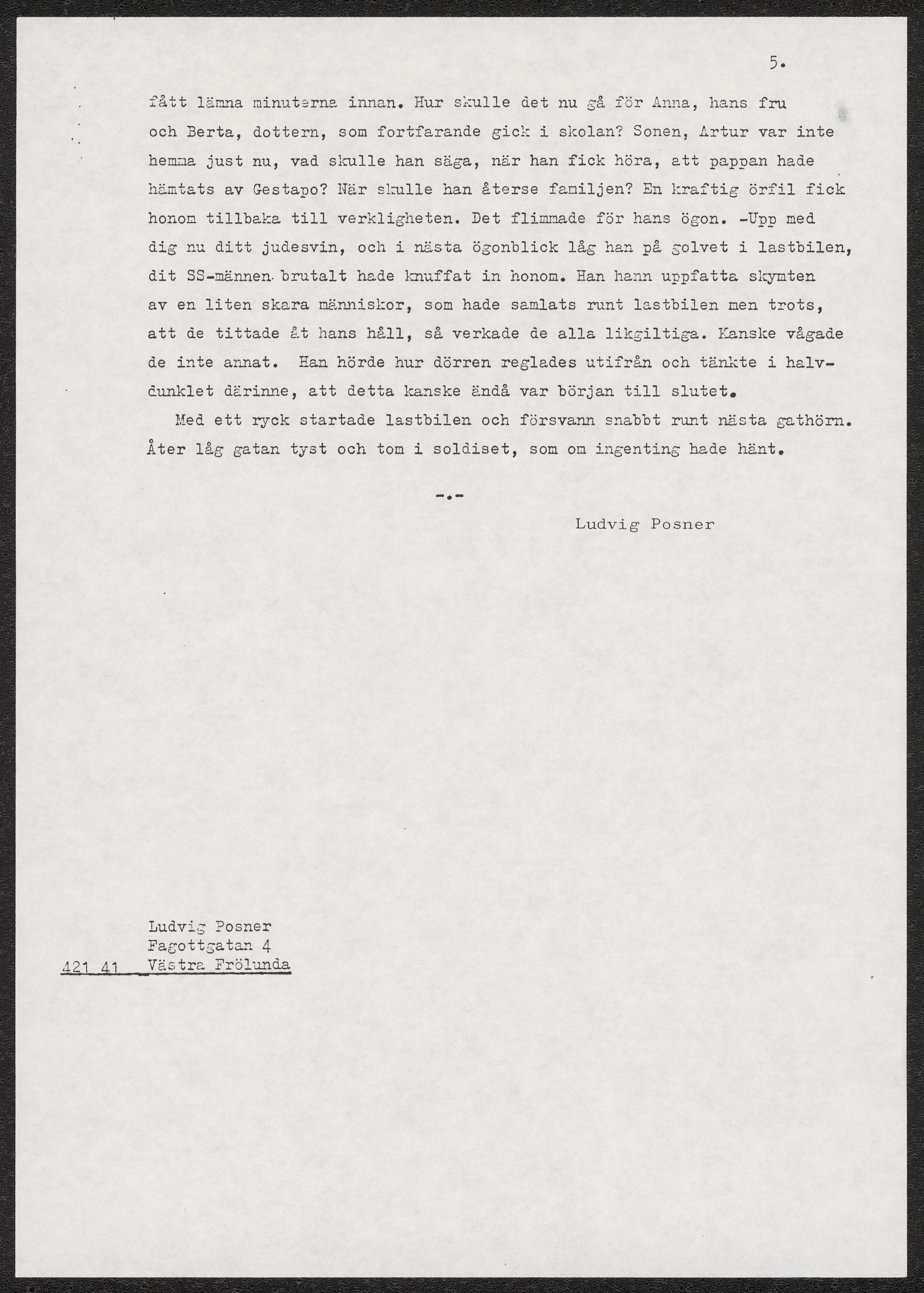 5.

fått lämna minuterna innan. Hur skulle det nu gå för Anna, hans fru och Berta, dottern, som fortfarande gick i skolan? Sonen, Artur var inte hemma just nu, vad skulle han säga, när han fick höra, att pappan hade hämtats av Gestapo? När skulle han återse familjen? En kraftig örfil fick honom tillbaka till verkligheten. Det flimmade för hans ögon. -Upp med dig nu ditt judesvin, och i nästa ögonblick låg han på golvet i lastbilen, dit SS-männen brutalt hade knuffat in honom. Han hann uppfatta skymten av en liten skara människor, som hade samlats runt lastbilen men trots, att de tittade åt hans håll, så verkade de alla likgiltiga. Kanske vågade de inte annat. Han hörde hur dörren reglades utifrån och tänkte i halvdunklet därinne, att detta kanske ändå var början till slutet.

Med ett ryck startade lastbilen och försvann snabbt runt nästa gathörn. Åter låg gatan tyst och tom i soldiset, som om ingenting hade hänt.

-.-

Ludvig Posner

Ludvig Posner
Fagottgatan 4
421 41 Västra Frölunda